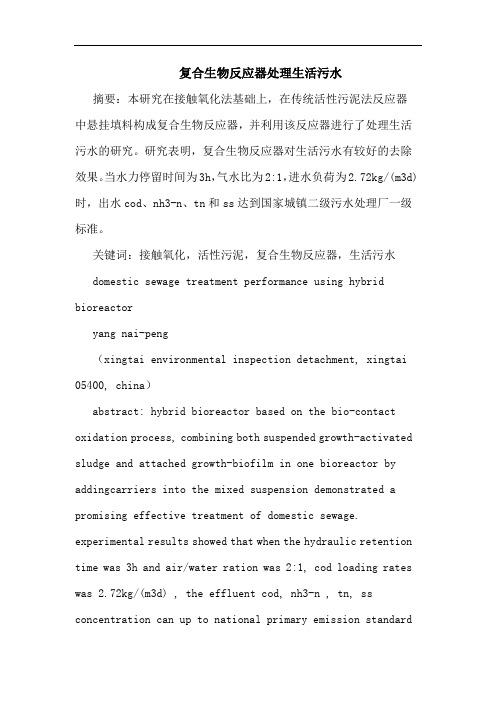 复合生物反应器处理生活污水

摘要：本研究在接触氧化法基础上，在传统活性污泥法反应器中悬挂填料构成复合生物反应器，并利用该反应器进行了处理生活污水的研究。研究表明，复合生物反应器对生活污水有较好的去除效果。当水力停留时间为3h，气水比为2:1，进水负荷为2.72kg/(m3d)时，出水cod、nh3-n、tn和ss达到国家城镇二级污水处理厂一级标准。

关键词：接触氧化，活性污泥，复合生物反应器，生活污水

domestic sewage treatment performance using hybrid bioreactor

yang nai-peng

（xingtai environmental inspection detachment, xingtai 05400, china）

abstract: hybrid bioreactor based on the bio-contact oxidation process, combining both suspended growth-activated sludge and attached growth-biofilm in one bioreactor by addingcarriers into the mixed suspension demonstrated a promising effective treatment of domestic sewage. experimental results showed that when the hydraulic retention time was 3h and air/water ration was 2:1, cod loading rates was 2.72kg/(m3d) , the effluent cod, nh3-n , tn, ss concentration can up to national primary emission standard